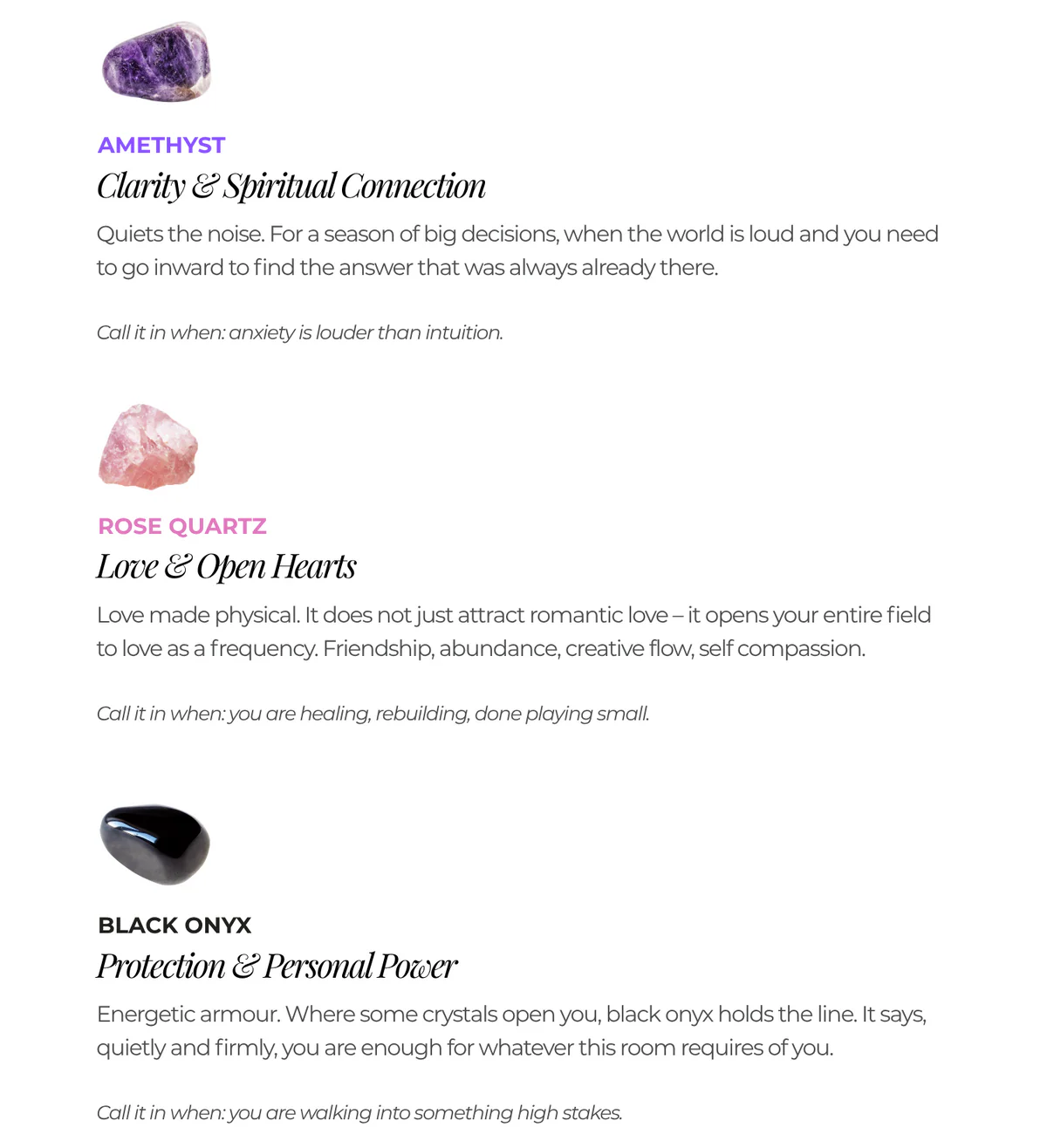 AMETHYST

Clarity & Spiritual Connection

Quiets the noise. For a season of big decisions, when the world is loud and you need to go inward to find the answer that was always already there.

Call it in when: anxiety is louder than intuition.

ROSE QUARTZ

Love & Open Hearts

Love made physical. It does not just attract romantic love – it opens your entire field to love as a frequency. Friendship, abundance, creative flow, self compassion.

Call it in when: you are healing, rebuilding, done playing small.

BLACK ONYX

Protection & Personal Power

Energetic armour. Where some crystals open you, black onyx holds the line. It says, quietly and firmly, you are enough for whatever this room requires of you.

Call it in when: you are walking into something high stakes.